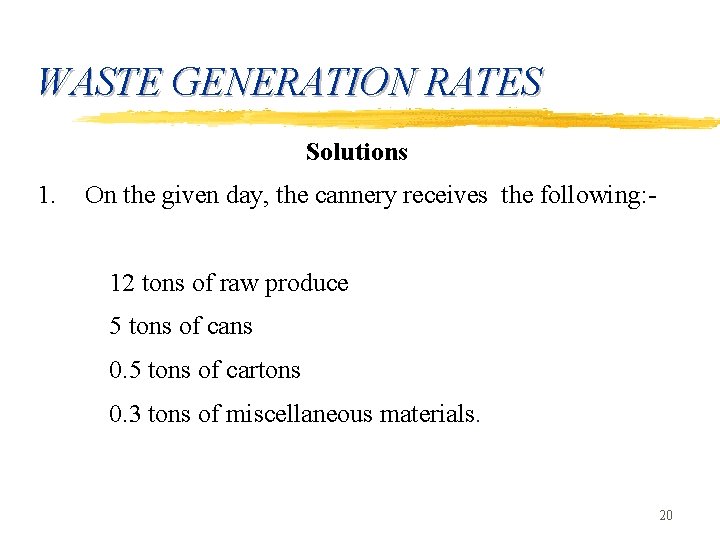 WASTE GENERATION RATES

Solutions

1. On the given day, the cannery receives the following:-

12 tons of raw produce

5 tons of cans

0.5 tons of cartons

0.3 tons of miscellaneous materials.

20